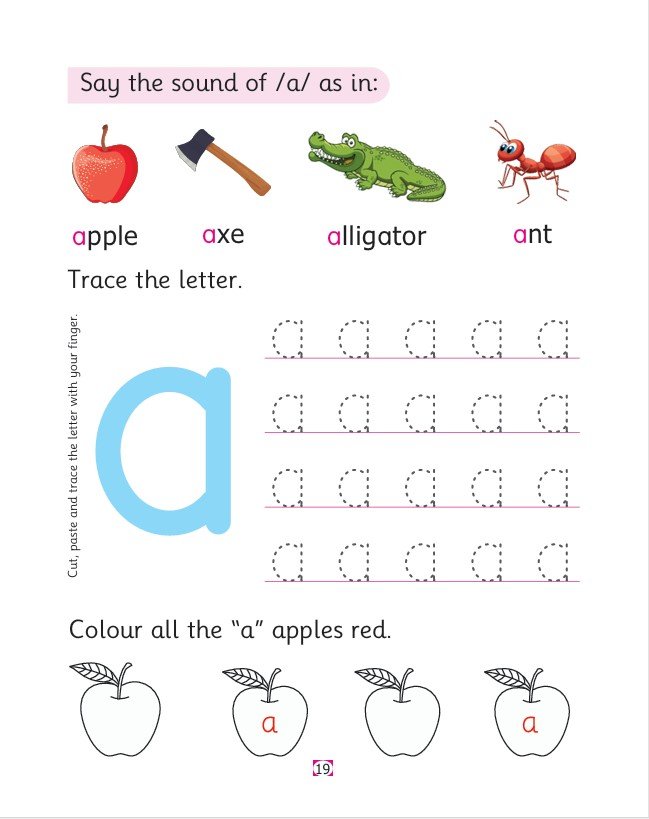 Say the sound of /a/ as in:

apple axe alligator ant

Trace the letter.

Cut, paste and trace the letter with your finger.

a

a a a a a
a a a a a
a a a a a
a a a a a

Colour all the "a" apples red.

a a

19